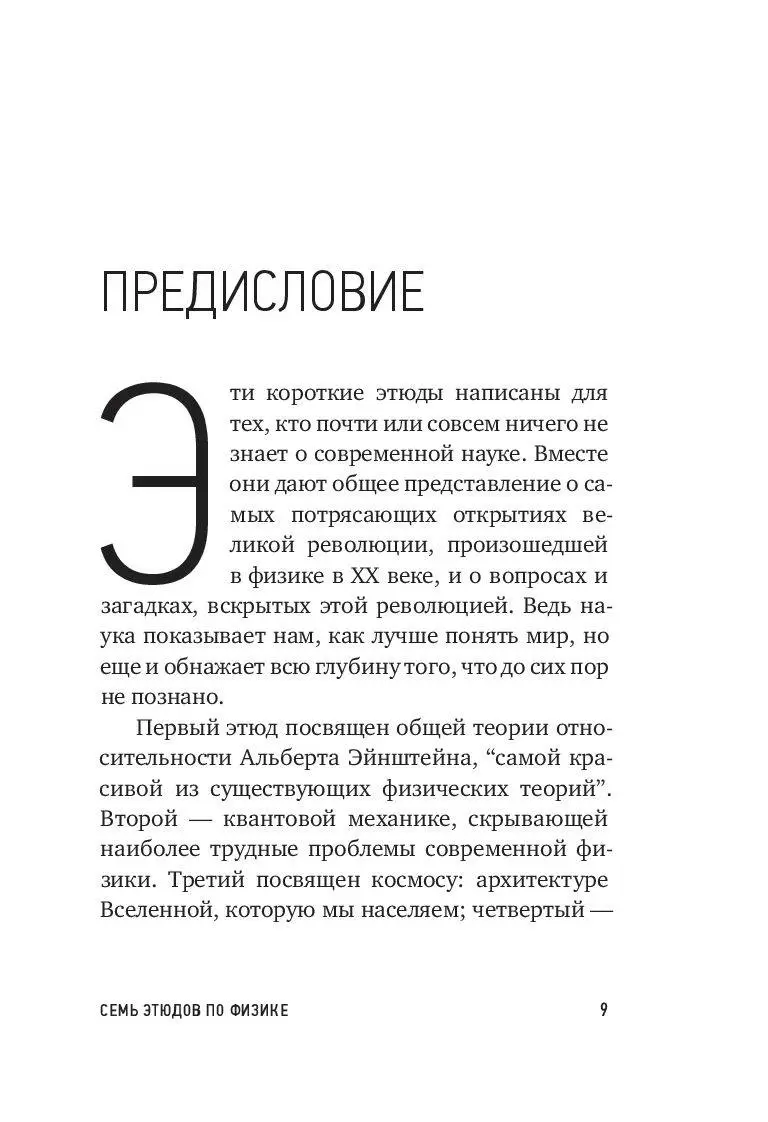 ПРЕДИСЛОВИЕ

Эти короткие этюды написаны для тех, кто почти или совсем ничего не знает о современной науке. Вместе они дают общее представление о самых потрясающих открытиях великой революции, произошедшей в физике в XX веке, и о вопросах и загадках, вскрытых этой революцией. Ведь наука показывает нам, как лучше понять мир, но еще и обнажает всю глубину того, что до сих пор не познано.

Первый этюд посвящен общей теории относительности Альберта Эйнштейна, “самой красивой из существующих физических теорий”. Второй — квантовой механике, скрывающей наиболее трудные проблемы современной физики. Третий посвящен космосу: архитектуре Вселенной, которую мы населяем; четвертый —

СЕМЬ ЭТЮДОВ ПО ФИЗИКЕ 9